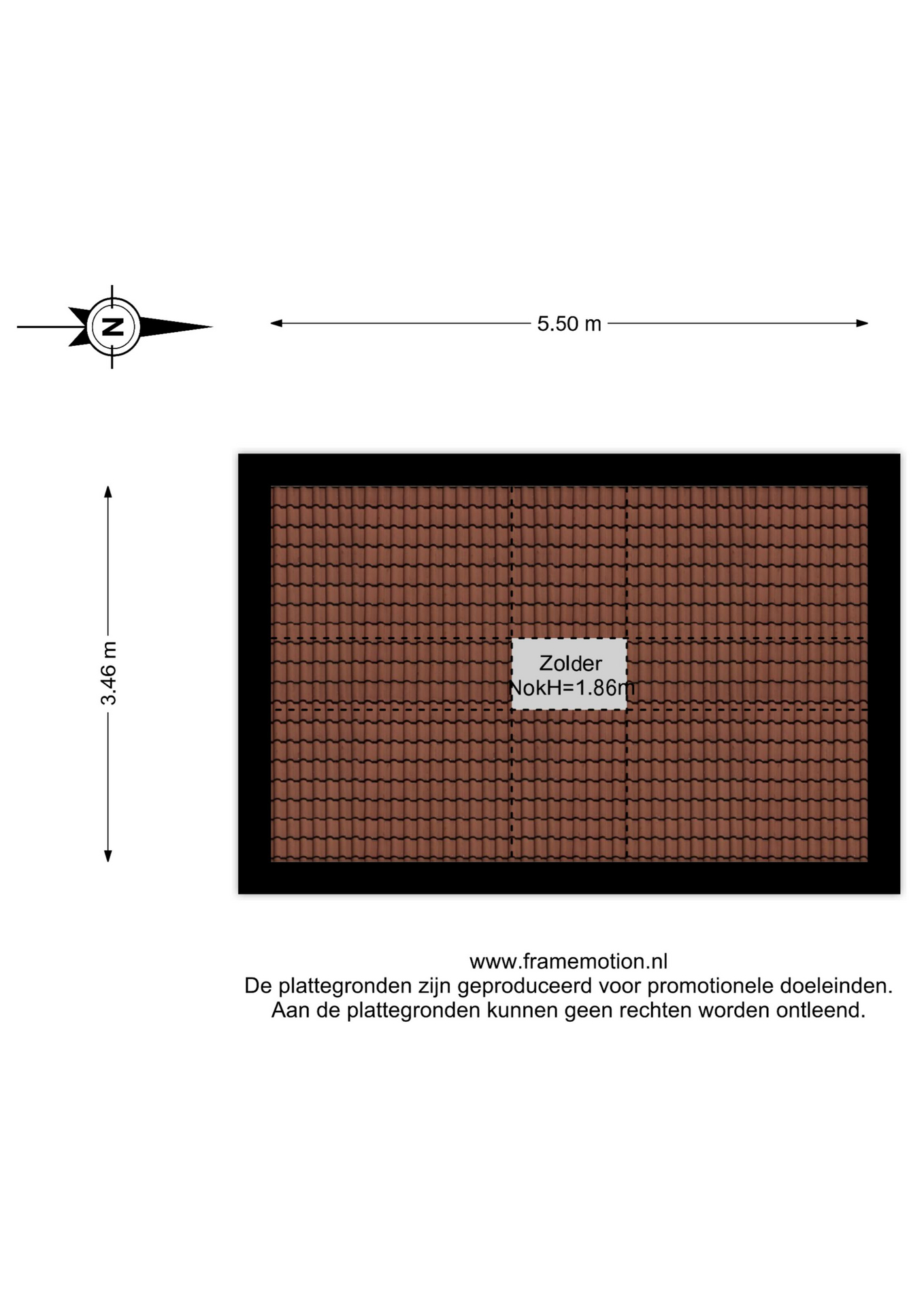 N

5.50 m

3.46 m

Zolder
NokH=1.86m

www.framemotion.nl
De plattegronden zijn geproduceerd voor promotionele doeleinden.
Aan de plattegronden kunnen geen rechten worden ontleend.